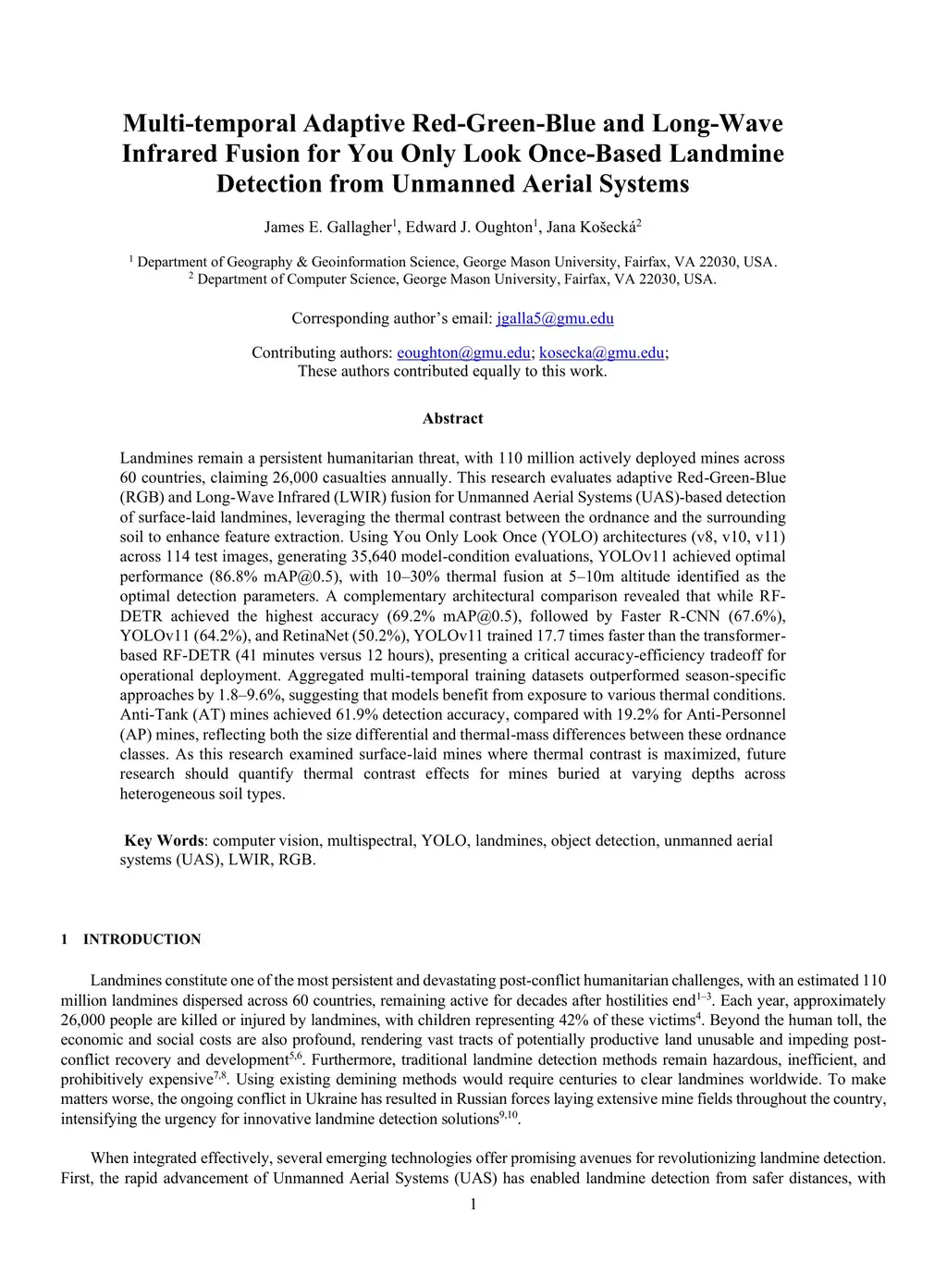 Multi-temporal Adaptive Red-Green-Blue and Long-Wave Infrared Fusion for You Only Look Once-Based Landmine Detection from Unmanned Aerial Systems

James E. Gallagher$^1$, Edward J. Oughton$^1$, Jana Košecká$^2$

$^1$ Department of Geography & Geoinformation Science, George Mason University, Fairfax, VA 22030, USA.
$^2$ Department of Computer Science, George Mason University, Fairfax, VA 22030, USA.

Corresponding author's email: jgalla5@gmu.edu

Contributing authors: eoughton@gmu.edu; kosecka@gmu.edu;
These authors contributed equally to this work.

Abstract

Landmines remain a persistent humanitarian threat, with 110 million actively deployed mines across 60 countries, claiming 26,000 casualties annually. This research evaluates adaptive Red-Green-Blue (RGB) and Long-Wave Infrared (LWIR) fusion for Unmanned Aerial Systems (UAS)-based detection of surface-laid landmines, leveraging the thermal contrast between the ordnance and the surrounding soil to enhance feature extraction. Using You Only Look Once (YOLO) architectures (v8, v10, v11) across 114 test images, generating 35,640 model-condition evaluations, YOLOv11 achieved optimal performance (86.8% mAP@0.5), with 10–30% thermal fusion at 5–10m altitude identified as the optimal detection parameters. A complementary architectural comparison revealed that while RF-DETR achieved the highest accuracy (69.2% mAP@0.5), followed by Faster R-CNN (67.6%), YOLOv11 (64.2%), and RetinaNet (50.2%), YOLOv11 trained 17.7 times faster than the transformer-based RF-DETR (41 minutes versus 12 hours), presenting a critical accuracy-efficiency tradeoff for operational deployment. Aggregated multi-temporal training datasets outperformed season-specific approaches by 1.8–9.6%, suggesting that models benefit from exposure to various thermal conditions. Anti-Tank (AT) mines achieved 61.9% detection accuracy, compared with 19.2% for Anti-Personnel (AP) mines, reflecting both the size differential and thermal-mass differences between these ordnance classes. As this research examined surface-laid mines where thermal contrast is maximized, future research should quantify thermal contrast effects for mines buried at varying depths across heterogeneous soil types.

Key Words: computer vision, multispectral, YOLO, landmines, object detection, unmanned aerial systems (UAS), LWIR, RGB.

1 INTRODUCTION

Landmines constitute one of the most persistent and devastating post-conflict humanitarian challenges, with an estimated 110 million landmines dispersed across 60 countries, remaining active for decades after hostilities end$^{1–3}$. Each year, approximately 26,000 people are killed or injured by landmines, with children representing 42% of these victims$^4$. Beyond the human toll, the economic and social costs are also profound, rendering vast tracts of potentially productive land unusable and impeding post-conflict recovery and development$^{5,6}$. Furthermore, traditional landmine detection methods remain hazardous, inefficient, and prohibitively expensive$^{7,8}$. Using existing demining methods would require centuries to clear landmines worldwide. To make matters worse, the ongoing conflict in Ukraine has resulted in Russian forces laying extensive mine fields throughout the country, intensifying the urgency for innovative landmine detection solutions$^{9,10}$.

When integrated effectively, several emerging technologies offer promising avenues for revolutionizing landmine detection. First, the rapid advancement of Unmanned Aerial Systems (UAS) has enabled landmine detection from safer distances, with

1